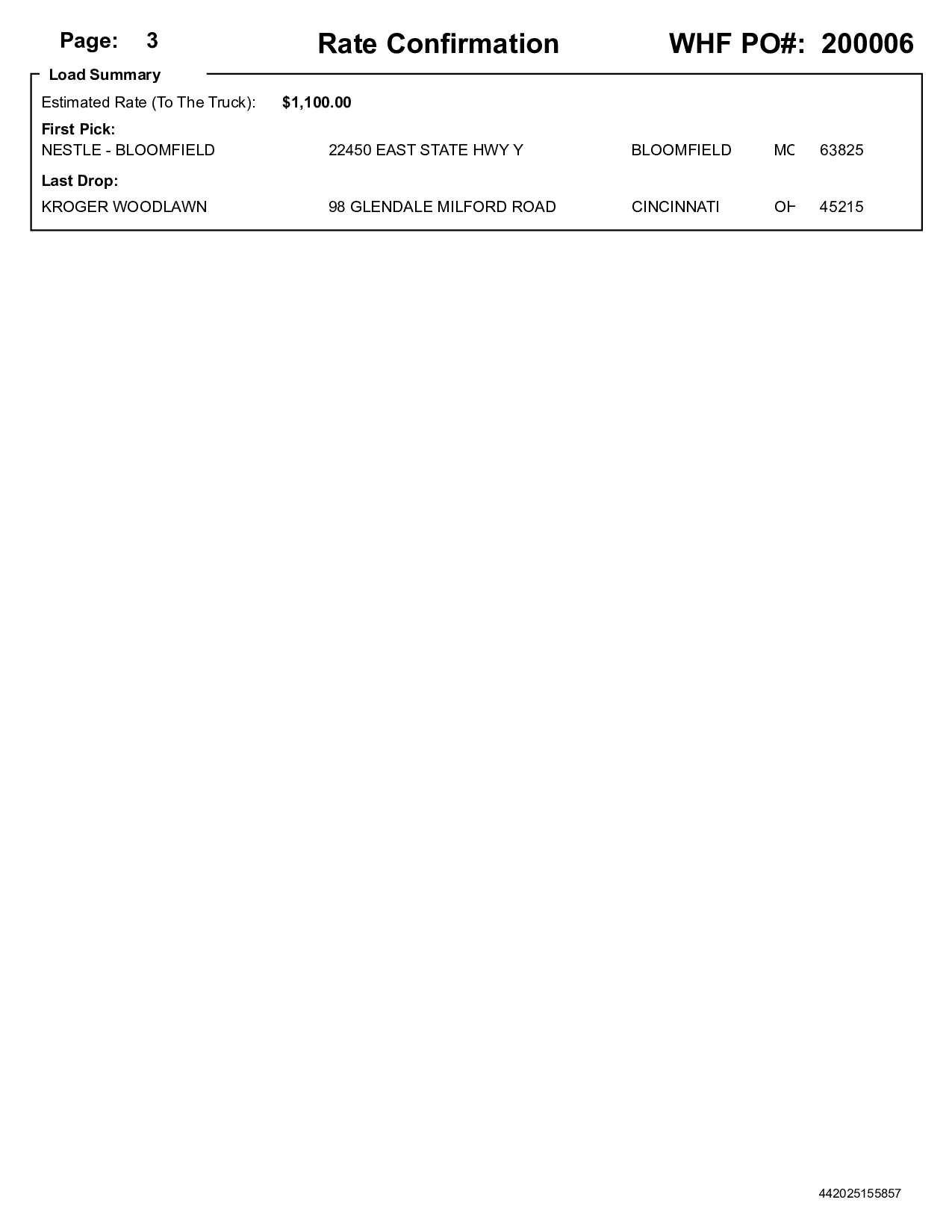 Page: 3 Rate Confirmation WHF PO#: 200006

Load Summary

Estimated Rate (To The Truck): $1,100.00

First Pick:
NESTLE - BLOOMFIELD 22450 EAST STATE HWY Y BLOOMFIELD MC 63825

Last Drop:
KROGER WOODLAWN 98 GLENDALE MILFORD ROAD CINCINNATI OH 45215

442025155857